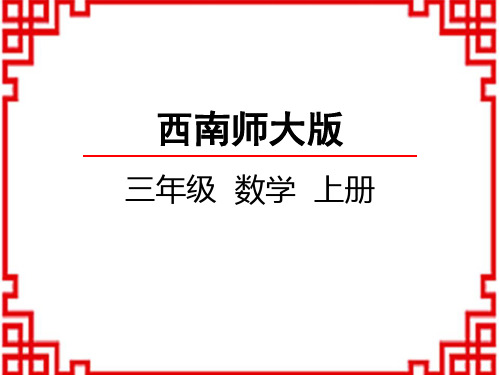 西南师大版

三年级 数学 上册